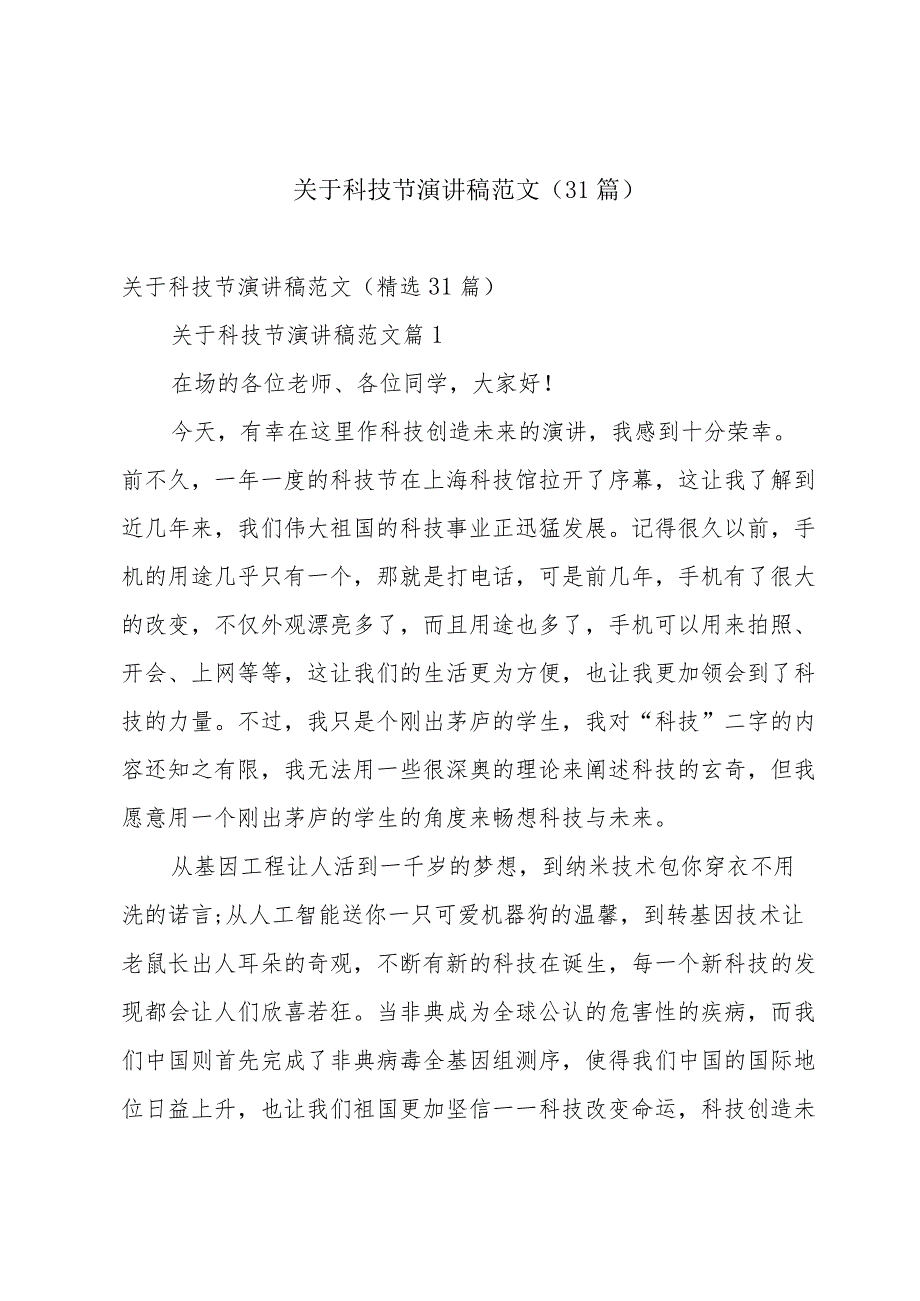 关于科技节演讲稿范文（31篇）

关于科技节演讲稿范文（精选31篇）

关于科技节演讲稿范文篇1

在场的各位老师、各位同学，大家好！

今天，有幸在这里作科技创造未来的演讲，我感到十分荣幸。前不久，一年一度的科技节在上海科技馆拉开了序幕，这让我了解到近几年来，我们伟大祖国的科技事业正迅猛发展。记得很久以前，手机的用途几乎只有一个，那就是打电话，可是前几年，手机有了很大的改变，不仅外观漂亮多了，而且用途也多了，手机可以用来拍照、开会、上网等等，这让我们的生活更为方便，也让我更加领会到了科技的力量。不过，我只是个刚出茅庐的学生，我对“科技”二字的内容还知之有限，我无法用一些很深奥的理论来阐述科技的玄奇，但我愿意用一个刚出茅庐的学生的角度来畅想科技与未来。

从基因工程让人活到一千岁的梦想，到纳米技术包你穿衣不用洗的诺言;从人工智能送你一只可爱机器狗的温馨，到转基因技术让老鼠长出人耳朵的奇观，不断有新的科技在诞生，每一个新科技的发现都会让人们欣喜若狂。当非典成为全球公认的危害性的疾病，而我们中国则首先完成了非典病毒全基因组测序，使得我们中国的国际地位日益上升，也让我们祖国更加坚信一一科技改变命运，科技创造未